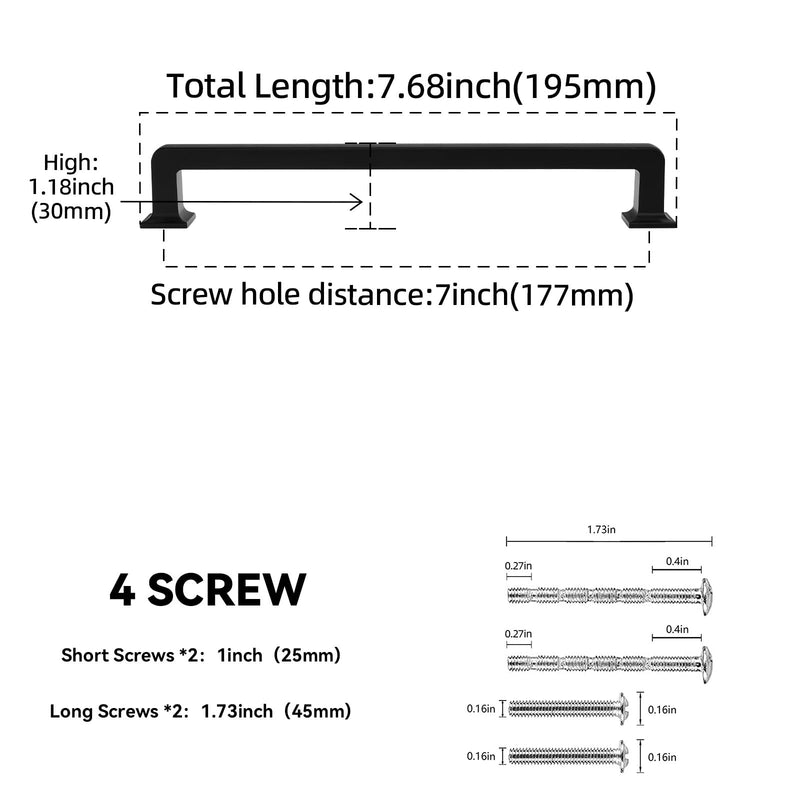 Total Length:7.68inch(195mm)

High:
1.18inch
(30mm)

Screw hole distance:7inch(177mm)

4 SCREW

Short Screws *2: 1inch (25mm)

Long Screws *2: 1.73inch (45mm)

1.73in

0.27in

0.4in

0.27in

0.4in

0.16in

0.16in

0.16in

0.16in